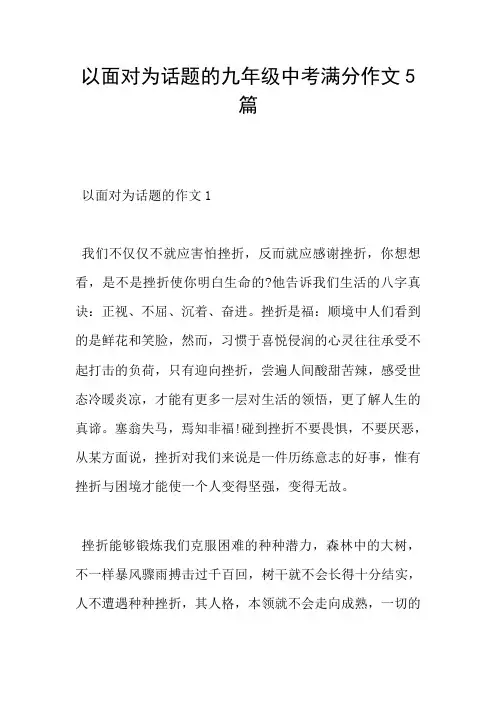 以面对为话题的九年级中考满分作文5篇

以面对为话题的作文1

我们不仅仅不就应害怕挫折，反而就应感谢挫折，你想想看，是不是挫折使你明白生命的?他告诉我们生活的八字真诀：正视、不屈、沉着、奋进。挫折是福：顺境中人们看到的是鲜花和笑脸，然而，习惯于喜悦侵润的心灵往往承受不起打击的负荷，只有迎向挫折，尝遍人间酸甜苦辣，感受世态冷暖炎凉，才能有更多一层对生活的领悟，更了解人生的真谛。塞翁失马，焉知非福!碰到挫折不要畏惧，不要厌恶，从某方面说，挫折对我们来说是一件历练意志的好事，惟有挫折与困境才能使一个人变得坚强，变得无敌。

挫折能够锻炼我们克服困难的种种潜力，森林中的大树，不一样暴风骤雨搏击过千百回，树干就不会长得十分结实，人不遭遇种种挫折，其人格，本领就不会走向成熟，一切的